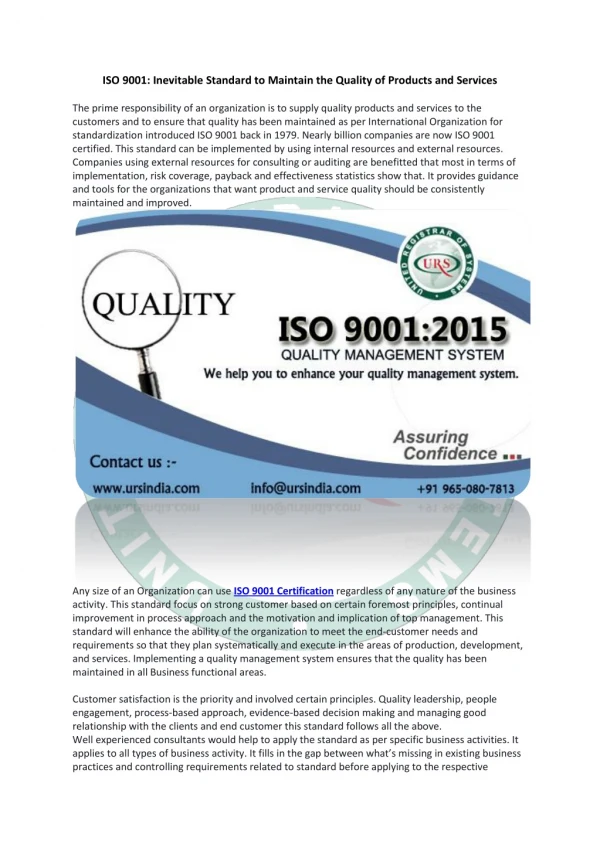 ISO 9001: Inevitable Standard to Maintain the Quality of Products and Services

The prime responsibility of an organization is to supply quality products and services to the customers and to ensure that quality has been maintained as per International Organization for standardization introduced ISO 9001 back in 1979. Nearly billion companies are now ISO 9001 certified. This standard can be implemented by using internal resources and external resources. Companies using external resources for consulting or auditing are benefitted that most in terms of implementation, risk coverage, payback and effectiveness statistics show that. It provides guidance and tools for the organizations that want product and service quality should be consistently maintained and improved.

UNITED REGISTRAR OF SYSTEMS
URS

QUALITY

ISO 9001:2015
QUALITY MANAGEMENT SYSTEM
We help you to enhance your quality management system.

Assuring Confidence

Contact us :-
www.ursindia.com
info@ursindia.com
+91 965-080-7813

Any size of an Organization can use ISO 9001 Certification regardless of any nature of the business activity. This standard focus on strong customer based on certain foremost principles, continual improvement in process approach and the motivation and implication of top management. This standard will enhance the ability of the organization to meet the end-customer needs and requirements so that they plan systematically and execute in the areas of production, development, and services. Implementing a quality management system ensures that the quality has been maintained in all Business functional areas.

Customer satisfaction is the priority and involved certain principles. Quality leadership, people engagement, process-based approach, evidence-based decision making and managing good relationship with the clients and end customer this standard follows all the above.
Well experienced consultants would help to apply the standard as per specific business activities. It applies to all types of business activity. It fills in the gap between what's missing in existing business practices and controlling requirements related to standard before applying to the respective